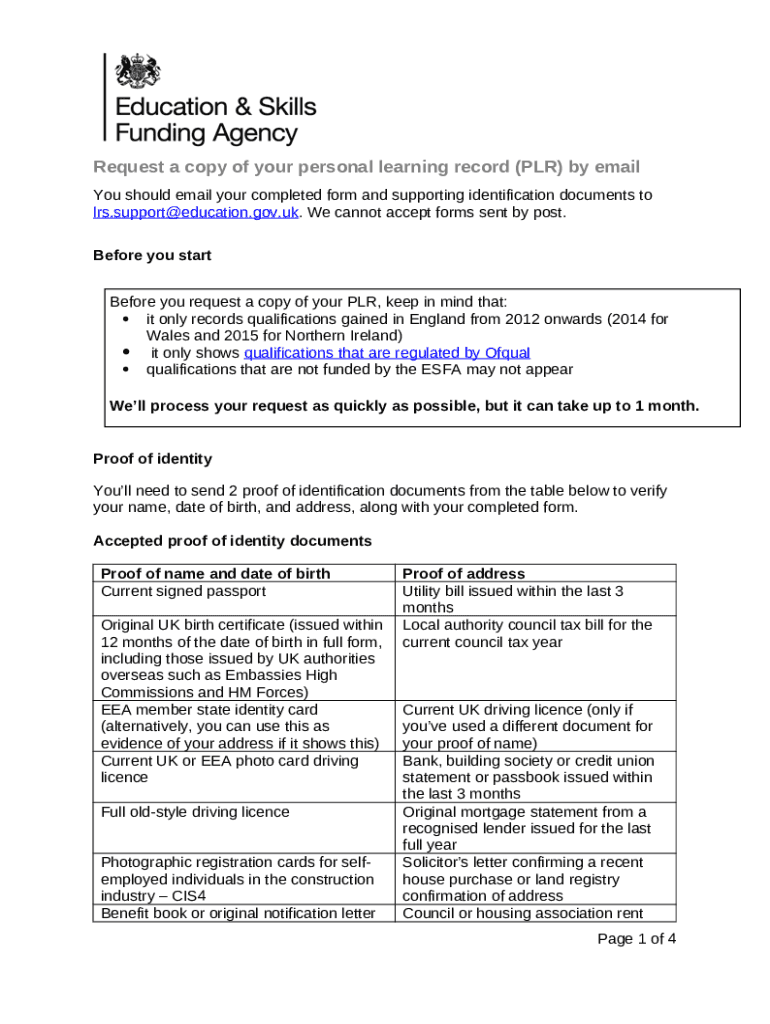 Education & Skills Funding Agency

Request a copy of your personal learning record (PLR) by email

You should email your completed form and supporting identification documents to lrs.support@education.gov.uk. We cannot accept forms sent by post.

Before you start

Before you request a copy of your PLR, keep in mind that:
• it only records qualifications gained in England from 2012 onwards (2014 for Wales and 2015 for Northern Ireland)
• it only shows qualifications that are regulated by Ofqual
• qualifications that are not funded by the ESFA may not appear

We'll process your request as quickly as possible, but it can take up to 1 month.

Proof of identity

You'll need to send 2 proof of identification documents from the table below to verify your name, date of birth, and address, along with your completed form.

Accepted proof of identity documents

| Proof of name and date of birth | Proof of address |
|---|---|
| Current signed passport | Utility bill issued within the last 3 months |
| Original UK birth certificate (issued within 12 months of the date of birth in full form, including those issued by UK authorities overseas such as Embassies High Commissions and HM Forces) | Local authority council tax bill for the current council tax year |
| EEA member state identity card (alternatively, you can use this as evidence of your address if it shows this) | Current UK driving licence (only if you've used a different document for your proof of name) |
| Current UK or EEA photo card driving licence | Bank, building society or credit union statement or passbook issued within the last 3 months |
| Full old-style driving licence | Original mortgage statement from a recognised lender issued for the last full year |
| Photographic registration cards for self-employed individuals in the construction industry – CIS4 | Solicitor's letter confirming a recent house purchase or land registry confirmation of address |
| Benefit book or original notification letter | Council or housing association rent |

Page 1 of 4